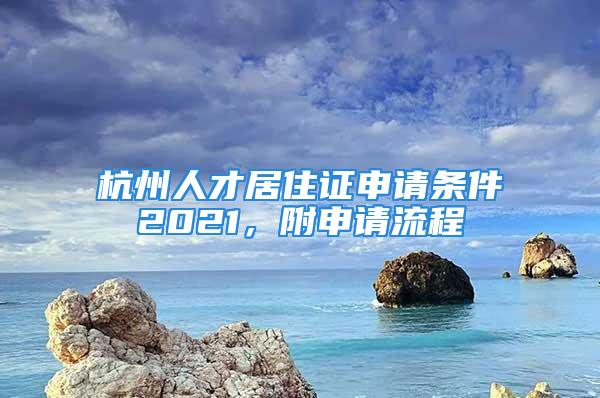 杭州人才居住证申请条件2021，附申请流程